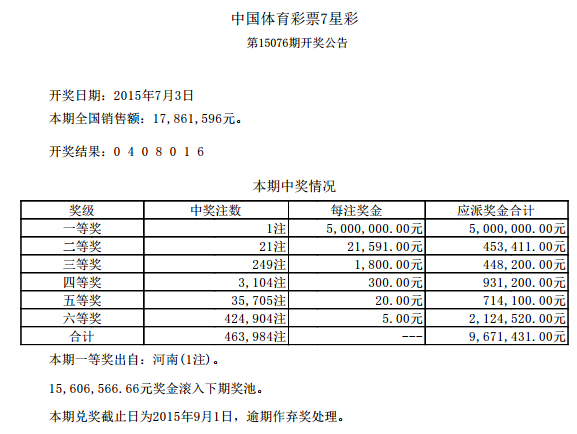 中国体育彩票7星彩
第15076期开奖公告

开奖日期：2015年7月3日
本期全国销售额：17,861,596元。

开奖结果：0 4 0 8 0 1 6

本期中奖情况

| 奖级 | 中奖注数 | 每注奖金 | 应派奖金合计 |
|---|---|---|---|
| 一等奖 | 1注 | 5,000,000.00元 | 5,000,000.00元 |
| 二等奖 | 21注 | 21,591.00元 | 453,411.00元 |
| 三等奖 | 249注 | 1,800.00元 | 448,200.00元 |
| 四等奖 | 3,104注 | 300.00元 | 931,200.00元 |
| 五等奖 | 35,705注 | 20.00元 | 714,100.00元 |
| 六等奖 | 424,904注 | 5.00元 | 2,124,520.00元 |
| 合计 | 463,984注 | --- | 9,671,431.00元 |

本期一等奖出自：河南(1注)。

15,606,566.66元奖金滚入下期奖池。

本期兑奖截止日为2015年9月1日，逾期作弃奖处理。